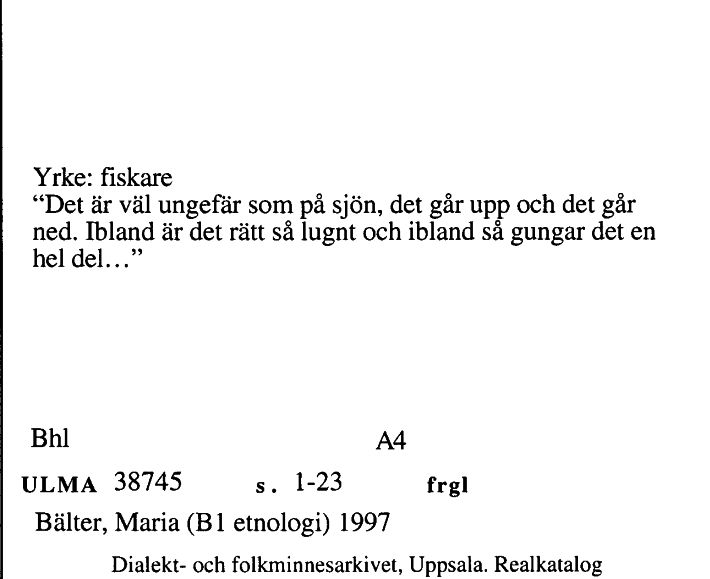 Yrke: fiskare
“Det är väl ungefär som på sjön, det går upp och det går ned. Ibland är det rätt så lugnt och ibland så gungar det en hel del…”

Bhl A4

ULMA 38745 s. 1-23 frgl

Bälter, Maria (B1 etnologi) 1997

Dialekt- och folkminnesarkivet, Uppsala. Realkatalog